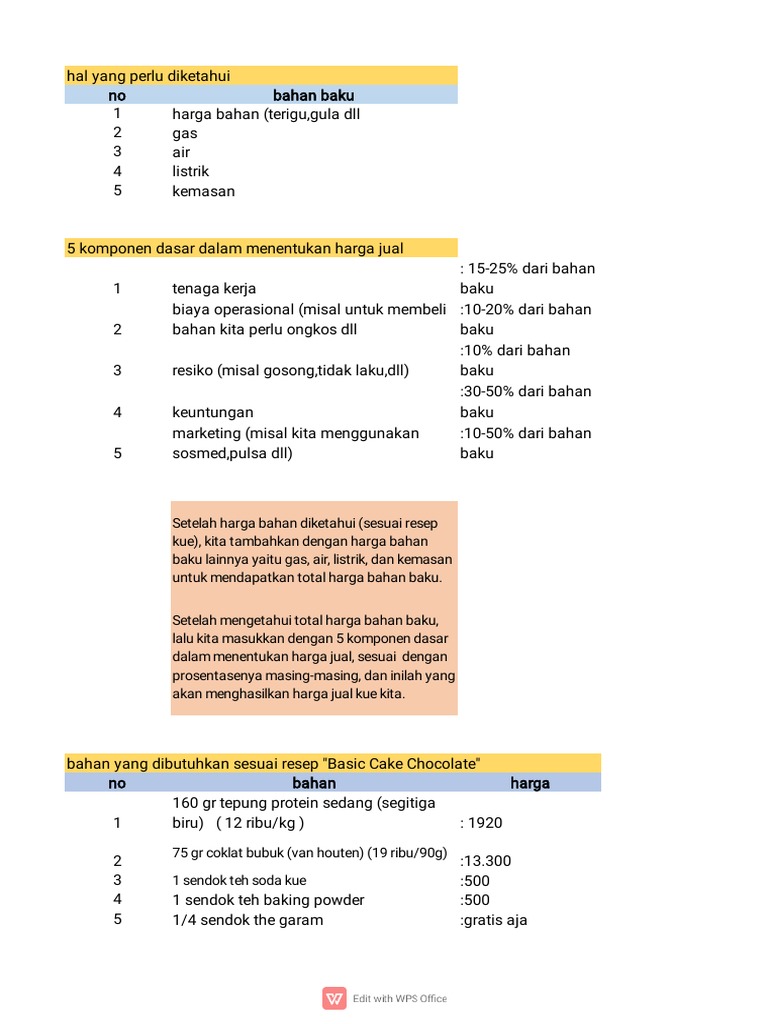 hal yang perlu diketahui

| no | bahan baku |
|---|---|
| 1 | harga bahan (terigu,gula dll |
| 2 | gas |
| 3 | air |
| 4 | listrik |
| 5 | kemasan |

5 komponen dasar dalam menentukan harga jual

| | | |
|---|---|---|
| 1 | tenaga kerja | : 15-25% dari bahan baku |
| 2 | biaya operasional (misal untuk membeli bahan kita perlu ongkos dll | :10-20% dari bahan baku |
| 3 | resiko (misal gosong,tidak laku,dll) | :10% dari bahan baku |
| 4 | keuntungan | :30-50% dari bahan baku |
| 5 | marketing (misal kita menggunakan sosmed,pulsa dll) | :10-50% dari bahan baku |

Setelah harga bahan diketahui (sesuai resep kue), kita tambahkan dengan harga bahan baku lainnya yaitu gas, air, listrik, dan kemasan untuk mendapatkan total harga bahan baku.

Setelah mengetahui total harga bahan baku, lalu kita masukkan dengan 5 komponen dasar dalam menentukan harga jual, sesuai dengan prosentasenya masing-masing, dan inilah yang akan menghasilkan harga jual kue kita.

bahan yang dibutuhkan sesuai resep "Basic Cake Chocolate"

| no | bahan | harga |
|---|---|---|
| 1 | 160 gr tepung protein sedang (segitiga biru) ( 12 ribu/kg ) | : 1920 |
| 2 | 75 gr coklat bubuk (van houten) (19 ribu/90g) | :13.300 |
| 3 | 1 sendok teh soda kue | :500 |
| 4 | 1 sendok teh baking powder | :500 |
| 5 | 1/4 sendok the garam | :gratis aja |

Edit with WPS Office